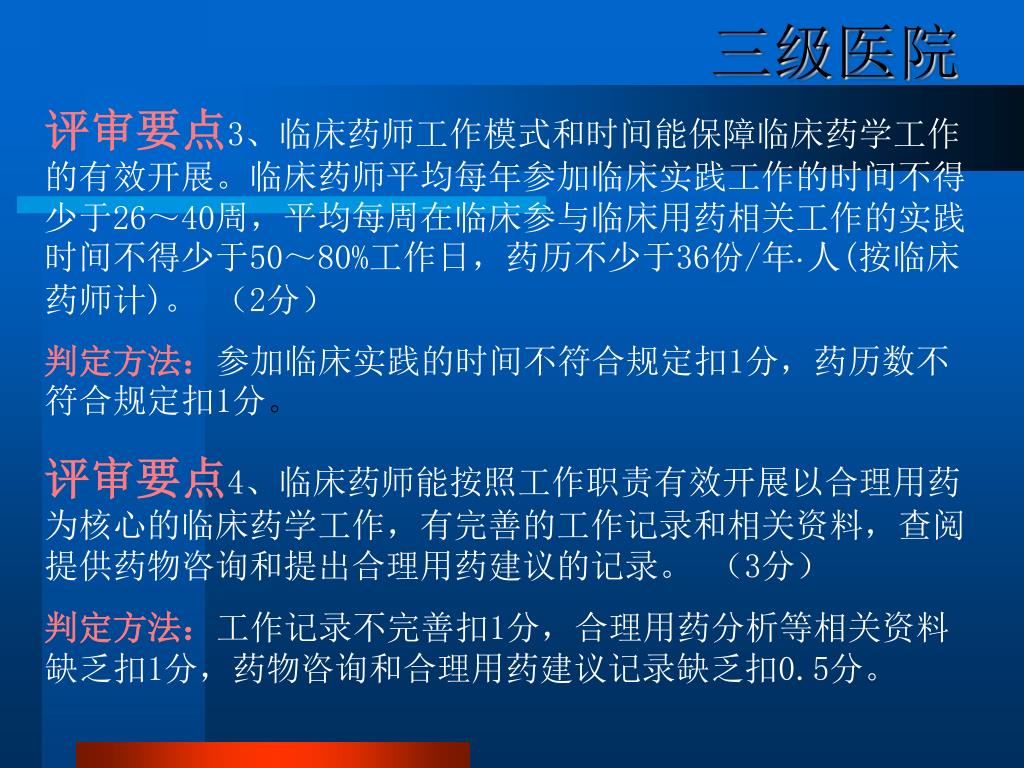 三级医院

评审要点3、临床药师工作模式和时间能保障临床药学工作的有效开展。临床药师平均每年参加临床实践工作的时间不得少于26～40周，平均每周在临床参与临床用药相关工作的实践时间不得少于50～80%工作日，药历不少于36份/年·人(按临床药师计)。 （2分）

判定方法：参加临床实践的时间不符合规定扣1分，药历数不符合规定扣1分。

评审要点4、临床药师能按照工作职责有效开展以合理用药为核心的临床药学工作，有完善的工作记录和相关资料，查阅提供药物咨询和提出合理用药建议的记录。 （3分）

判定方法：工作记录不完善扣1分，合理用药分析等相关资料缺乏扣1分，药物咨询和合理用药建议记录缺乏扣0.5分。